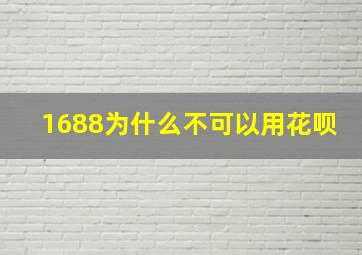 1688为什么不可以用花呗